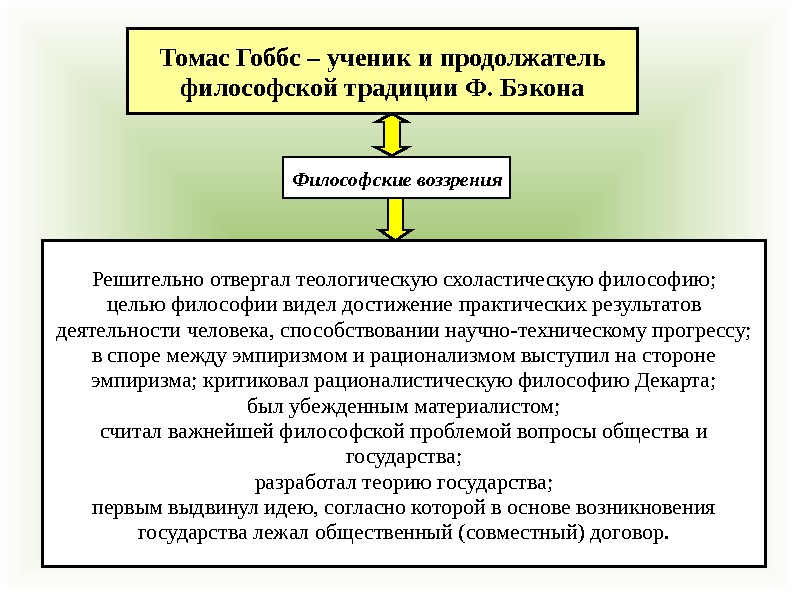 Томас Гоббс – ученик и продолжатель философской традиции Ф. Бэкона

Философские воззрения

Решительно отвергал теологическую схоластическую философию;
целью философии видел достижение практических результатов деятельности человека, способствовании научно-техническому прогрессу;
в споре между эмпиризмом и рационализмом выступил на стороне эмпиризма; критиковал рационалистическую философию Декарта;
был убежденным материалистом;
считал важнейшей философской проблемой вопросы общества и государства;
разработал теорию государства;
первым выдвинул идею, согласно которой в основе возникновения государства лежал общественный (совместный) договор.